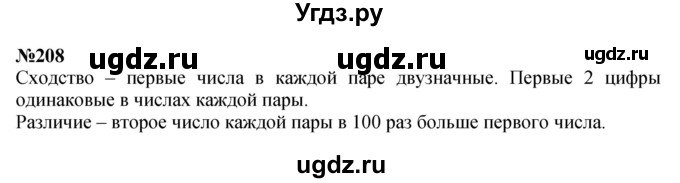 Угдз.ру

№208 ugdz.ru ugdz.ru ugdz.ru

Сходство – первые числа в каждой паре двузначные. Первые 2 цифры одинаковые в числах каждой пары.
Различие – второе число каждой пары в 100 раз больше первого числа.

ugdz.ru